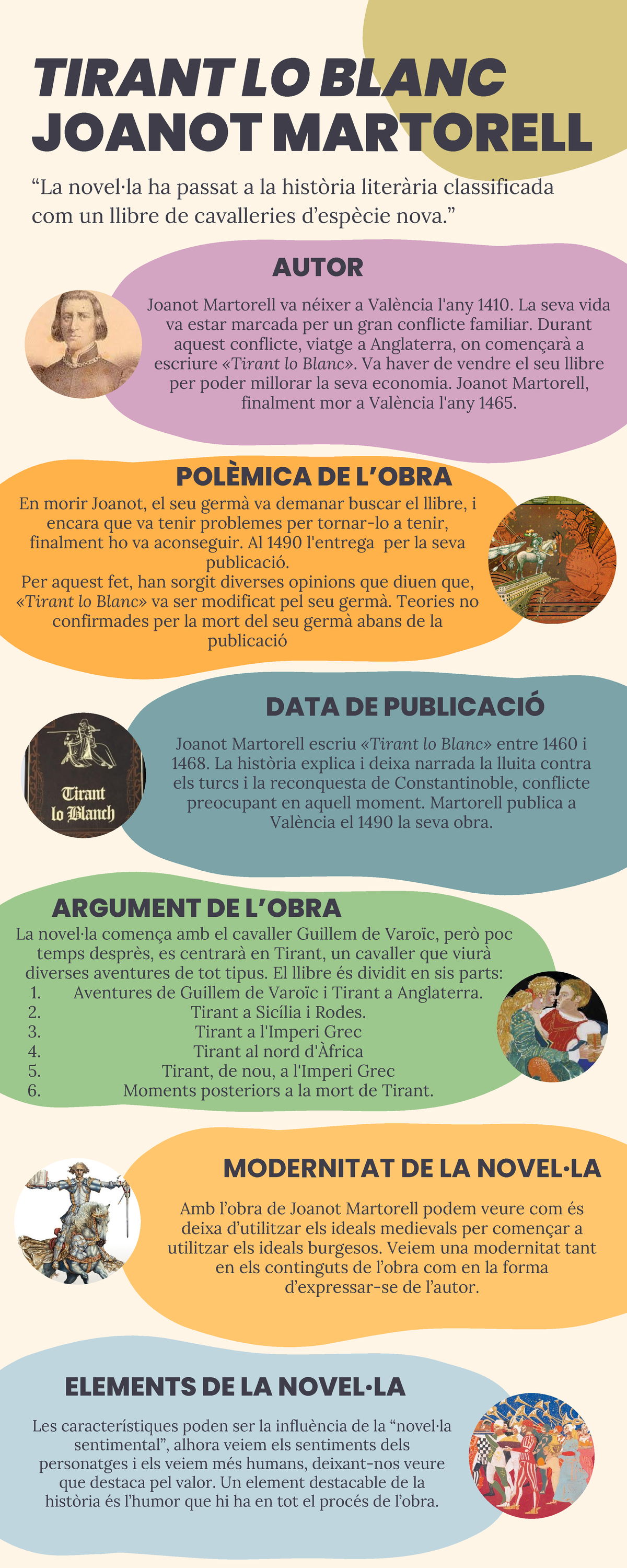 TIRANT LO BLANC
JOANOT MARTORELL

“La novel·la ha passat a la història literària classificada com un llibre de cavalleries d’espècie nova.”

AUTOR

Joanot Martorell va néixer a València l'any 1410. La seva vida va estar marcada per un gran conflicte familiar. Durant aquest conflicte, viatge a Anglaterra, on començarà a escriure «Tirant lo Blanc». Va haver de vendre el seu llibre per poder millorar la seva economia. Joanot Martorell, finalment mor a València l'any 1465.

POLÈMICA DE L’OBRA

En morir Joanot, el seu germà va demanar buscar el llibre, i encara que va tenir problemes per tornar-lo a tenir, finalment ho va aconseguir. Al 1490 l'entrega per la seva publicació.
Per aquest fet, han sorgit diverses opinions que diuen que, «Tirant lo Blanc» va ser modificat pel seu germà. Teories no confirmades per la mort del seu germà abans de la publicació

DATA DE PUBLICACIÓ

Tirant lo Blanch

Joanot Martorell escriu «Tirant lo Blanc» entre 1460 i 1468. La història explica i deixa narrada la lluita contra els turcs i la reconquesta de Constantinoble, conflicte preocupant en aquell moment. Martorell publica a València el 1490 la seva obra.

ARGUMENT DE L’OBRA

La novel·la comença amb el cavaller Guillem de Varoïc, però poc temps després, es centrarà en Tirant, un cavaller que viurà diverses aventures de tot tipus. El llibre és dividit en sis parts:
1. Aventures de Guillem de Varoïc i Tirant a Anglaterra.
2. Tirant a Sicília i Rodes.
3. Tirant a l'Imperi Grec
4. Tirant al nord d'Àfrica
5. Tirant, de nou, a l'Imperi Grec
6. Moments posteriors a la mort de Tirant.

MODERNITAT DE LA NOVEL·LA

Amb l’obra de Joanot Martorell podem veure com és deixa d’utilitzar els ideals medievals per començar a utilitzar els ideals burgesos. Veiem una modernitat tant en els continguts de l’obra com en la forma d’expressar-se de l’autor.

ELEMENTS DE LA NOVEL·LA

Les característiques poden ser la influència de la “novel·la sentimental”, alhora veiem els sentiments dels personatges i els veiem més humans, deixant-nos veure que destaca pel valor. Un element destacable de la història és l’humor que hi ha en tot el procés de l’obra.